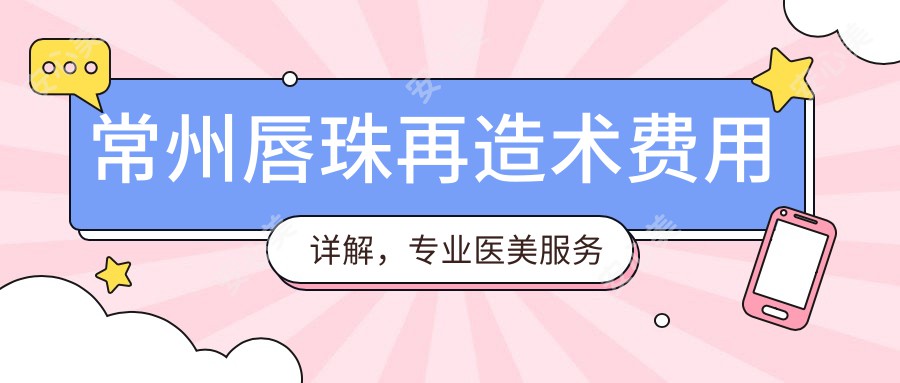 常州唇珠再造术费用

详解，专业医美服务